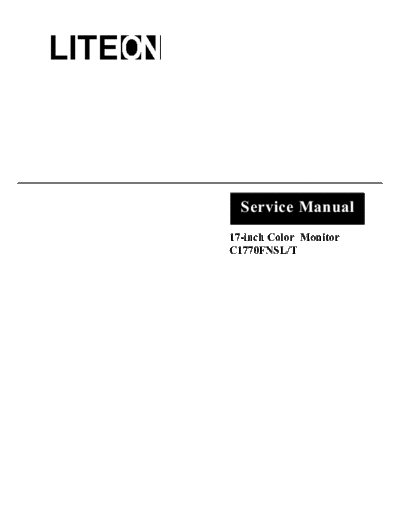 LITEON

Service Manual

17-inch Color Monitor
C1770FNSL/T